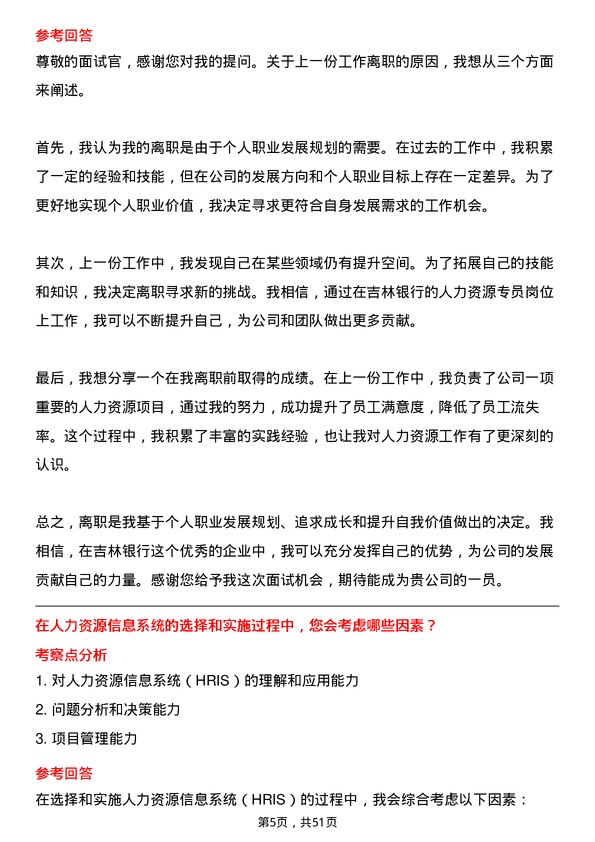 参考回答
尊敬的面试官，感谢您对我的提问。关于上一份工作离职的原因，我想从三个方面来阐述。

首先，我认为我的离职是由于个人职业发展规划的需要。在过去的工作中，我积累了一定的经验和技能，但在公司的发展方向和个人职业目标上存在一定差异。为了更好地实现个人职业价值，我决定寻求更符合自身发展需求的工作机会。

其次，上一份工作中，我发现自己在某些领域仍有提升空间。为了拓展自己的技能和知识，我决定离职寻求新的挑战。我相信，通过在吉林银行的人力资源专员岗位上工作，我可以不断提升自己，为公司和团队做出更多贡献。

最后，我想分享一个在我离职前取得的成绩。在上一份工作中，我负责了公司一项重要的人力资源项目，通过我的努力，成功提升了员工满意度，降低了员工流失率。这个过程中，我积累了丰富的实践经验，也让我对人力资源工作有了更深刻的认识。

总之，离职是我基于个人职业发展规划、追求成长和提升自我价值做出的决定。我相信，在吉林银行这个优秀的企业中，我可以充分发挥自己的优势，为公司的发展贡献自己的力量。感谢您给予我这次面试机会，期待能成为贵公司的一员。

在人力资源信息系统的选择和实施过程中，您会考虑哪些因素？
考察点分析
1. 对人力资源信息系统（HRIS）的理解和应用能力
2. 问题分析和决策能力
3. 项目管理能力
参考回答
在选择和实施人力资源信息系统（HRIS）的过程中，我会综合考虑以下因素：
第5页，共51页